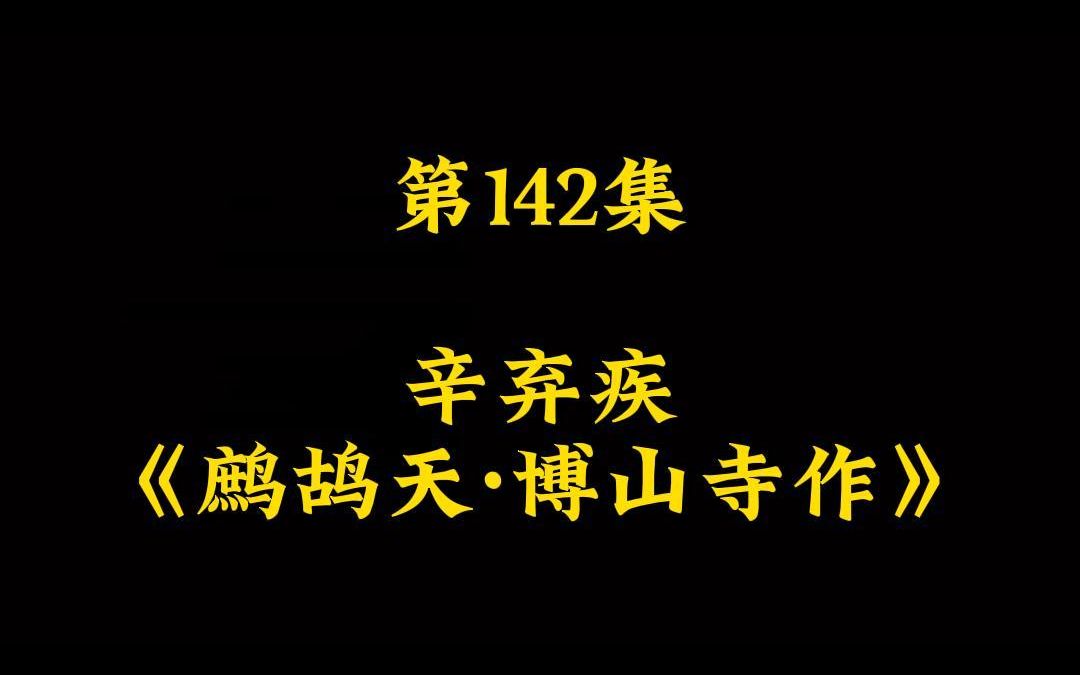 第142集

辛弃疾
《鹧鸪天·博山寺作》